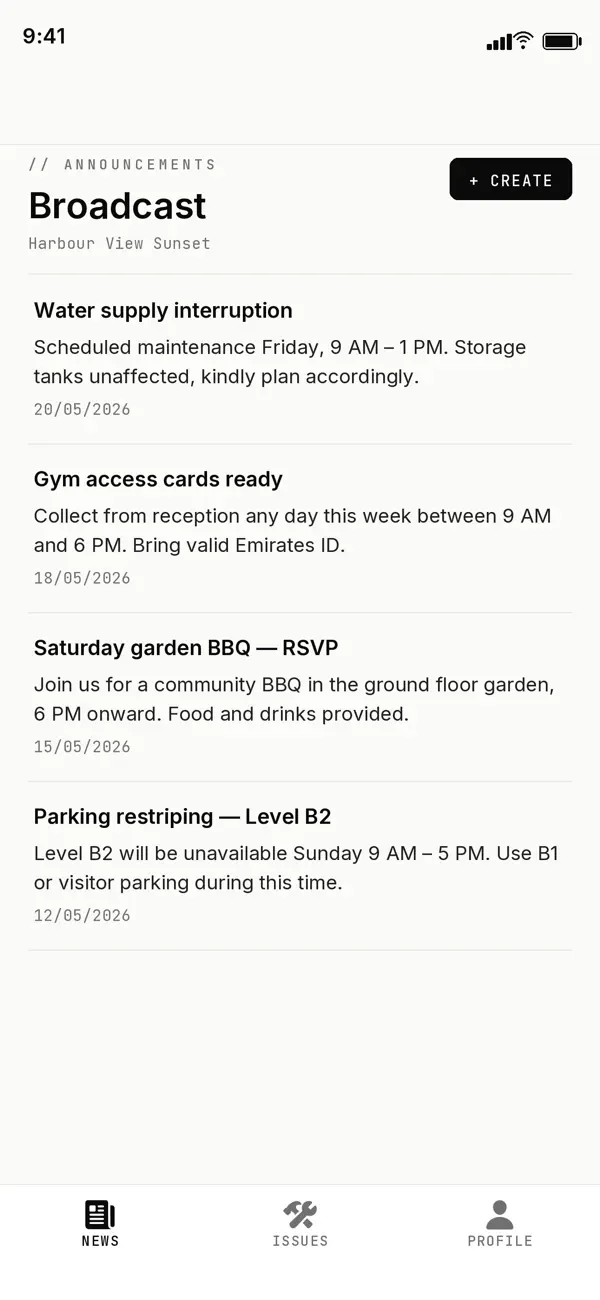 9:41

// ANNOUNCEMENTS

Broadcast

Harbour View Sunset

+ CREATE

Water supply interruption

Scheduled maintenance Friday, 9 AM – 1 PM. Storage tanks unaffected, kindly plan accordingly.

20/05/2026

Gym access cards ready

Collect from reception any day this week between 9 AM and 6 PM. Bring valid Emirates ID.

18/05/2026

Saturday garden BBQ — RSVP

Join us for a community BBQ in the ground floor garden, 6 PM onward. Food and drinks provided.

15/05/2026

Parking restriping — Level B2

Level B2 will be unavailable Sunday 9 AM – 5 PM. Use B1 or visitor parking during this time.

12/05/2026

NEWS

ISSUES

PROFILE